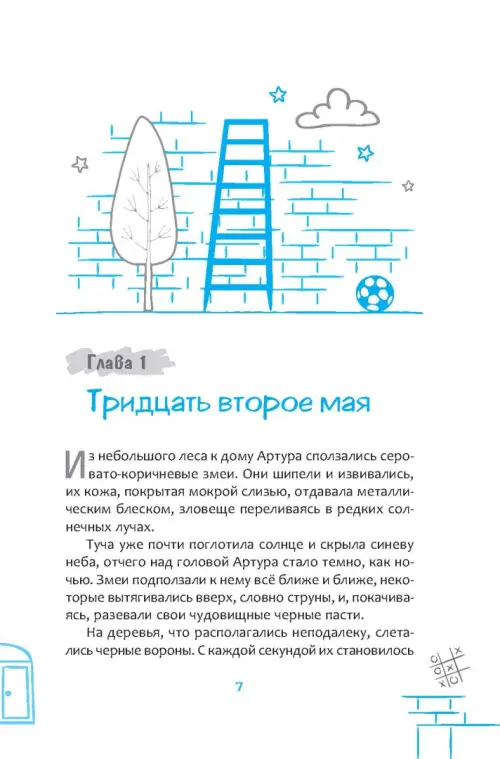 Глава 1

Тридцать второе мая

Из небольшого леса к дому Артура сползались серовато-коричневые змеи. Они шипели и извивались, их кожа, покрытая мокрой слизью, отдавала металлическим блеском, зловеще переливаясь в редких солнечных лучах.

Туча уже почти поглотила солнце и скрыла синеву неба, отчего над головой Артура стало темно, как ночью. Змеи подползали к нему всё ближе и ближе, некоторые вытягивались вверх, словно струны, и, покачиваясь, разевали свои чудовищные черные пасти.

На деревья, что располагались неподалеку, слетались черные вороны. С каждой секундой их становилось

7